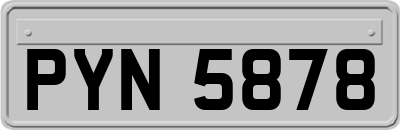 PYN 5878